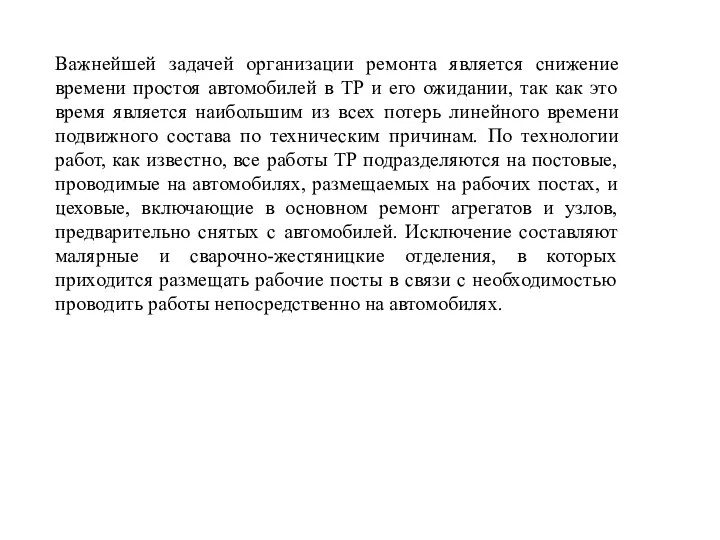 Важнейшей задачей организации ремонта является снижение времени простоя автомобилей в ТР и его ожидании, так как это время является наибольшим из всех потерь линейного времени подвижного состава по техническим причинам. По технологии работ, как известно, все работы ТР подразделяются на постовые, проводимые на автомобилях, размещаемых на рабочих постах, и цеховые, включающие в основном ремонт агрегатов и узлов, предварительно снятых с автомобилей. Исключение составляют малярные и сварочно-жестяницкие отделения, в которых приходится размещать рабочие посты в связи с необходимостью проводить работы непосредственно на автомобилях.